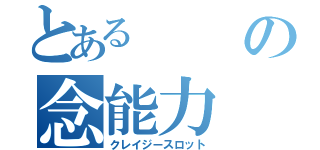 とある　の
念能力
クレイジースロット